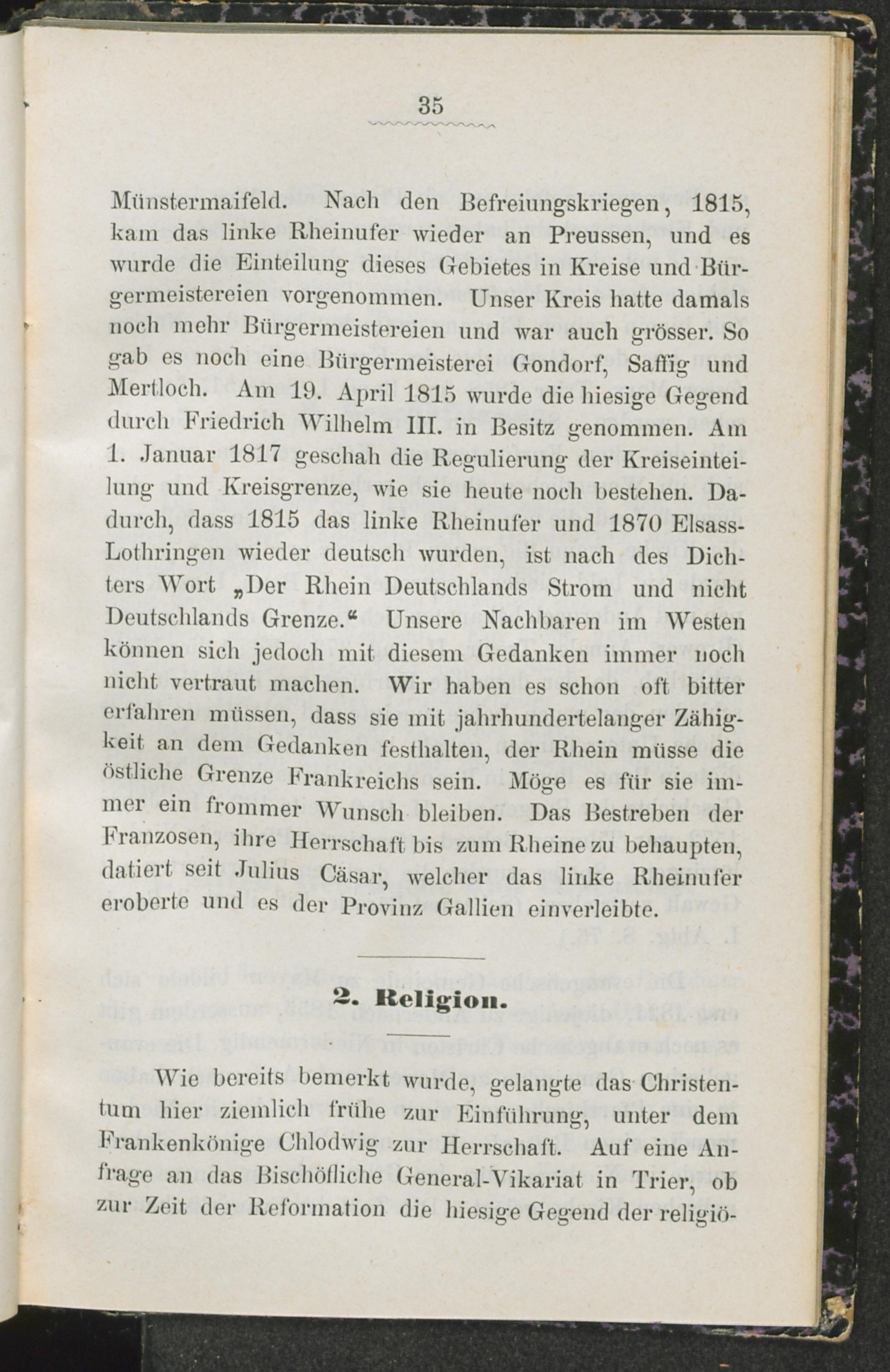 35

Münstermaifeld. Nach den Befreiungskriegen, 1815, kam das linke Rheinufer wieder an Preussen, und es wurde die Einteilung dieses Gebietes in Kreise und Bürgermeistereien vorgenommen. Unser Kreis hatte damals noch mehr Bürgermeistereien und war auch grösser. So gab es noch eine Bürgermeisterei Gondorf, Saffig und Mertloch. Am 19. April 1815 wurde die hiesige Gegend durch Friedrich Wilhelm III. in Besitz genommen. Am 1. Januar 1817 geschah die Regulierung der Kreiseinteilung und Kreisgrenze, wie sie heute noch bestehen. Dadurch, dass 1815 das linke Rheinufer und 1870 Elsass-Lothringen wieder deutsch wurden, ist nach des Dichters Wort „Der Rhein Deutschlands Strom und nicht Deutschlands Grenze.“ Unsere Nachbaren im Westen können sich jedoch mit diesem Gedanken immer noch nicht vertraut machen. Wir haben es schon oft bitter erfahren müssen, dass sie mit jahrhundertelanger Zähigkeit an dem Gedanken festhalten, der Rhein müsse die östliche Grenze Frankreichs sein. Möge es für sie immer ein frommer Wunsch bleiben. Das Bestreben der Franzosen, ihre Herrschaft bis zum Rheine zu behaupten, datiert seit Julius Cäsar, welcher das linke Rheinufer eroberte und es der Provinz Gallien einverleibte.

2. Religion.

Wie bereits bemerkt wurde, gelangte das Christentum hier ziemlich frühe zur Einführung, unter dem Frankenkönige Chlodwig zur Herrschaft. Auf eine Anfrage an das Bischöfliche General-Vikariat in Trier, ob zur Zeit der Reformation die hiesige Gegend der religiö-